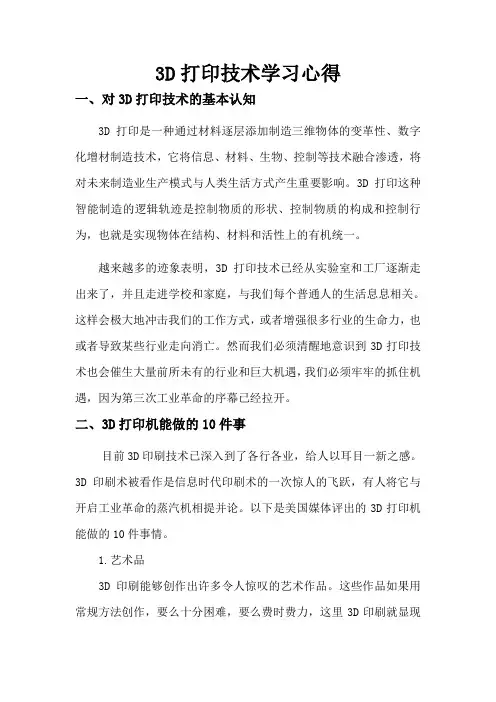 3D 打印技术学习心得

一、对 3D 打印技术的基本认知

3D 打印是一种通过材料逐层添加制造三维物体的变革性、数字化增材制造技术，它将信息、材料、生物、控制等技术融合渗透，将对未来制造业生产模式与人类生活方式产生重要影响。3D 打印这种智能制造的逻辑轨迹是控制物质的形状、控制物质的构成和控制行为，也就是实现物体在结构、材料和活性上的有机统一。

越来越多的迹象表明，3D 打印技术已经从实验室和工厂逐渐走出来了，并且走进学校和家庭，与我们每个普通人的生活息息相关。这样会极大地冲击我们的工作方式，或者增强很多行业的生命力，也或者导致某些行业走向消亡。然而我们必须清醒地意识到 3D 打印技术也会催生大量前所未有的行业和巨大机遇，我们必须牢牢的抓住机遇，因为第三次工业革命的序幕已经拉开。

二、3D 打印机能做的 10 件事

目前 3D 印刷技术已深入到了各行各业，给人以耳目一新之感。3D 印刷术被看作是信息时代印刷术的一次惊人的飞跃，有人将它与开启工业革命的蒸汽机相提并论。以下是美国媒体评出的 3D 打印机能做的 10 件事情。

1. 艺术品

3D 印刷能够创作出许多令人惊叹的艺术作品。这些作品如果用常规方法创作，要么十分困难，要么费时费力，这里 3D 印刷就显现